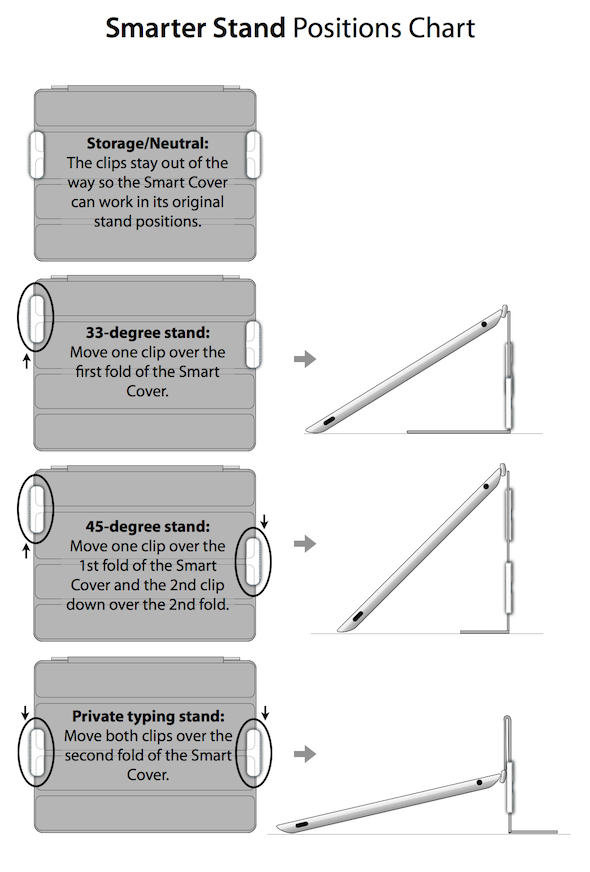 Smarter Stand Positions Chart

Storage/Neutral:
The clips stay out of the way so the Smart Cover can work in its original stand positions.

33-degree stand:
Move one clip over the first fold of the Smart Cover.

45-degree stand:
Move one clip over the 1st fold of the Smart Cover and the 2nd clip down over the 2nd fold.

Private typing stand:
Move both clips over the second fold of the Smart Cover.